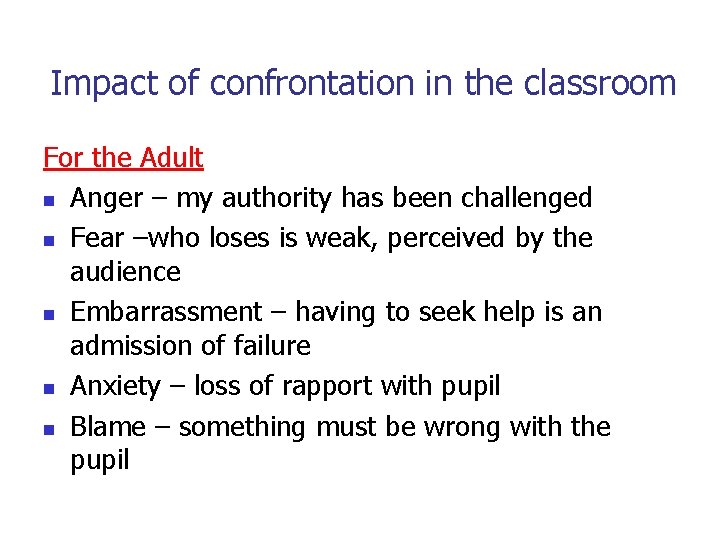 Impact of confrontation in the classroom

For the Adult

• Anger – my authority has been challenged
• Fear –who loses is weak, perceived by the audience
• Embarrassment – having to seek help is an admission of failure
• Anxiety – loss of rapport with pupil
• Blame – something must be wrong with the pupil